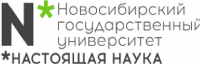 N*
Новосибирский
государственный
университет
*НАСТОЯЩАЯ НАУКА